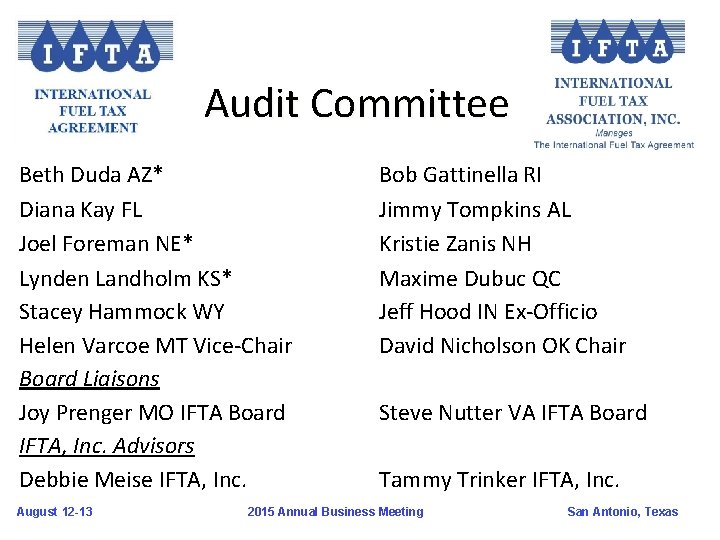 IFTA
INTERNATIONAL FUEL TAX AGREEMENT

Audit Committee

IFTA
INTERNATIONAL FUEL TAX ASSOCIATION, INC.
Manages
The International Fuel Tax Agreement

Beth Duda AZ*
Diana Kay FL
Joel Foreman NE*
Lynden Landholm KS*
Stacey Hammock WY
Helen Varcoe MT Vice-Chair
Board Liaisons
Joy Prenger MO IFTA Board
IFTA, Inc. Advisors
Debbie Meise IFTA, Inc.

Bob Gattinella RI
Jimmy Tompkins AL
Kristie Zanis NH
Maxime Dubuc QC
Jeff Hood IN Ex-Officio
David Nicholson OK Chair

Steve Nutter VA IFTA Board

Tammy Trinker IFTA, Inc.

August 12-13
2015 Annual Business Meeting
San Antonio, Texas